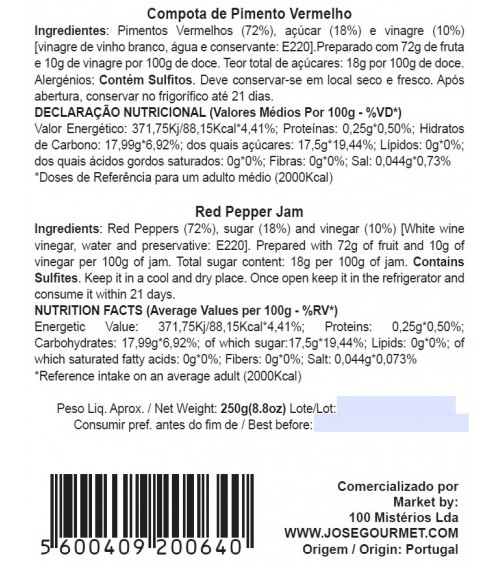 Compota de Pimento Vermelho
Ingredientes: Pimentos Vermelhos (72%), açúcar (18%) e vinagre (10%) [vinagre de vinho branco, água e conservante: E220].Preparado com 72g de fruta e 10g de vinagre por 100g de doce. Teor total de açúcares: 18g por 100g de doce. Alergénios: Contém Sulfitos. Deve conservar-se em local seco e fresco. Após abertura, conservar no frigorífico até 21 dias.
DECLARAÇÃO NUTRICIONAL (Valores Médios Por 100g - %VD*)
Valor Energético: 371,75Kj/88,15Kcal*4,41%; Proteínas: 0,25g*0,50%; Hidratos de Carbono: 17,99g*6,92%; dos quais açúcares: 17,5g*19,44%; Lípidos: 0g*0%; dos quais ácidos gordos saturados: 0g*0%; Fibras: 0g*0%; Sal: 0,044g*0,73%
*Doses de Referência para um adulto médio (2000Kcal)

Red Pepper Jam
Ingredients: Red Peppers (72%), sugar (18%) and vinegar (10%) [White wine vinegar, water and preservative: E220]. Prepared with 72g of fruit and 10g of vinegar per 100g of jam. Total sugar content: 18g per 100g of jam. Contains Sulfites. Keep it in a cool and dry place. Once open keep it in the refrigerator and consume it within 21 days.
NUTRITION FACTS (Average Values per 100g - %RV*)
Energetic Value: 371,75Kj/88,15Kcal*4,41%; Proteins: 0,25g*0,50%; Carbohydrates: 17,99g*6,92%; of which sugar:17,5g*19,44%; Lipids: 0g*0%; of which saturated fatty acids: 0g*0%; Fibers: 0g*0%; Salt: 0,044g*0,073%
*Reference intake on an average adult (2000Kcal)

Peso Liq. Aprox. / Net Weight: 250g(8.8oz) Lote/Lot:
Consumir pref. antes do fim de / Best before:

5 600409 200640

Comercializado por
Market by:
100 Mistérios Lda
WWW.JOSEGOURMET.COM
Origem / Origin: Portugal